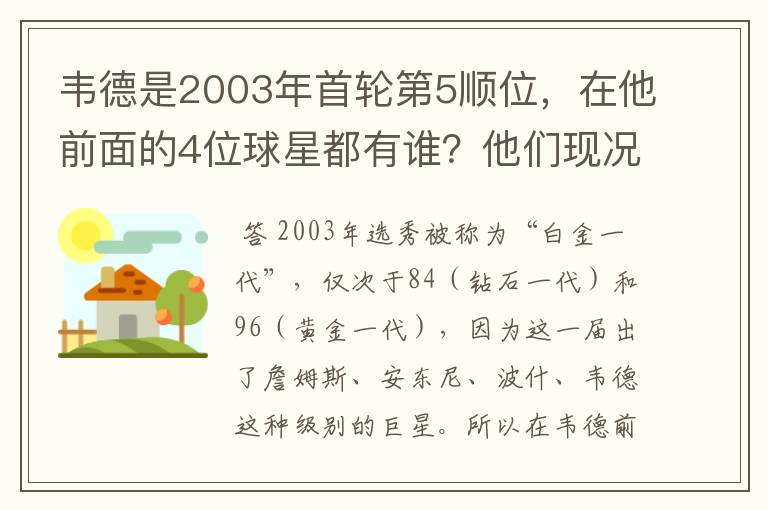 韦德是2003年首轮第5顺位，在他前面的4位球星都有谁？他们现况

答 2003年选秀被称为“白金一代”，仅次于84（钻石一代）和96（黄金一代），因为这一届出了詹姆斯、安东尼、波什、韦德这种级别的巨星。所以在韦德前